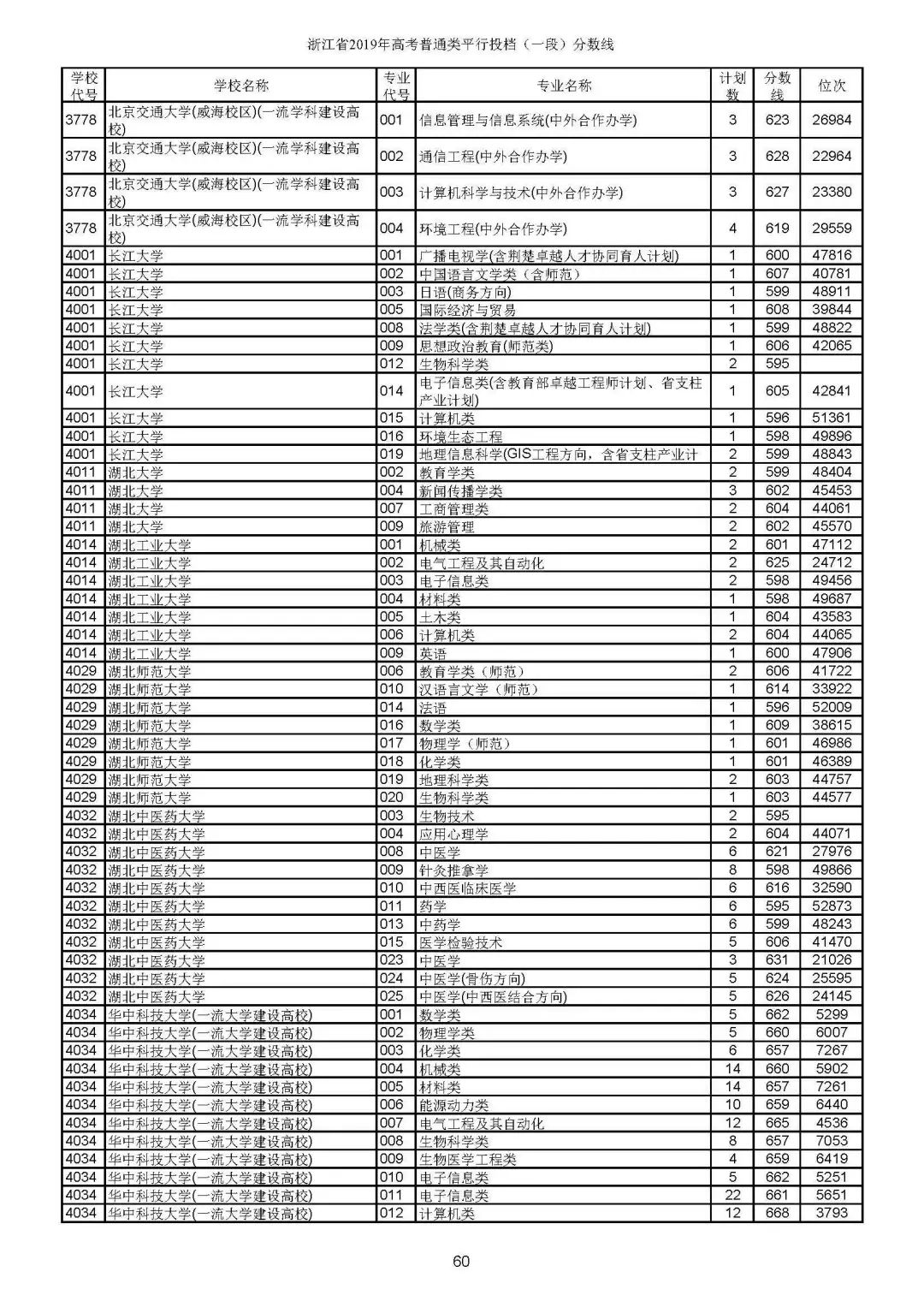 浙江省2019年高考普通类平行投档（一段）分数线

| 学校代号 | 学校名称 | 专业代号 | 专业名称 | 计划数 | 分数线 | 位次 |
|---|---|---|---|---|---|---|
| 3778 | 北京交通大学(威海校区)(一流学科建设高校) | 001 | 信息管理与信息系统(中外合作办学) | 3 | 623 | 26984 |
| 3778 | 北京交通大学(威海校区)(一流学科建设高校) | 002 | 通信工程(中外合作办学) | 3 | 628 | 22964 |
| 3778 | 北京交通大学(威海校区)(一流学科建设高校) | 003 | 计算机科学与技术(中外合作办学) | 3 | 627 | 23380 |
| 3778 | 北京交通大学(威海校区)(一流学科建设高校) | 004 | 环境工程(中外合作办学) | 4 | 619 | 29559 |
| 4001 | 长江大学 | 001 | 广播电视学(含荆楚卓越人才协同育人计划) | 1 | 600 | 47816 |
| 4001 | 长江大学 | 002 | 中国语言文学类（含师范） | 1 | 607 | 40781 |
| 4001 | 长江大学 | 003 | 日语(商务方向) | 1 | 599 | 48911 |
| 4001 | 长江大学 | 005 | 国际经济与贸易 | 1 | 608 | 39844 |
| 4001 | 长江大学 | 008 | 法学类(含荆楚卓越人才协同育人计划) | 1 | 599 | 48822 |
| 4001 | 长江大学 | 009 | 思想政治教育(师范类) | 1 | 606 | 42065 |
| 4001 | 长江大学 | 012 | 生物科学类 | 2 | 595 | |
| 4001 | 长江大学 | 014 | 电子信息类(含教育部卓越工程师计划、省支柱产业计划) | 1 | 605 | 42841 |
| 4001 | 长江大学 | 015 | 计算机类 | 1 | 596 | 51361 |
| 4001 | 长江大学 | 016 | 环境生态工程 | 1 | 598 | 49896 |
| 4001 | 长江大学 | 019 | 地理信息科学(GIS工程方向，含省支柱产业计 | 2 | 599 | 48843 |
| 4011 | 湖北大学 | 002 | 教育学类 | 2 | 599 | 48404 |
| 4011 | 湖北大学 | 004 | 新闻传播学类 | 3 | 602 | 45453 |
| 4011 | 湖北大学 | 007 | 工商管理类 | 2 | 604 | 44061 |
| 4011 | 湖北大学 | 009 | 旅游管理 | 2 | 602 | 45570 |
| 4014 | 湖北工业大学 | 001 | 机械类 | 2 | 601 | 47112 |
| 4014 | 湖北工业大学 | 002 | 电气工程及其自动化 | 2 | 625 | 24712 |
| 4014 | 湖北工业大学 | 003 | 电子信息类 | 2 | 598 | 49456 |
| 4014 | 湖北工业大学 | 004 | 材料类 | 1 | 598 | 49687 |
| 4014 | 湖北工业大学 | 005 | 土木类 | 1 | 604 | 43583 |
| 4014 | 湖北工业大学 | 006 | 计算机类 | 2 | 604 | 44065 |
| 4014 | 湖北工业大学 | 009 | 英语 | 1 | 600 | 47906 |
| 4029 | 湖北师范大学 | 006 | 教育学类（师范） | 2 | 606 | 41722 |
| 4029 | 湖北师范大学 | 010 | 汉语言文学（师范） | 1 | 614 | 33922 |
| 4029 | 湖北师范大学 | 014 | 法语 | 1 | 596 | 52009 |
| 4029 | 湖北师范大学 | 016 | 数学类 | 1 | 609 | 38615 |
| 4029 | 湖北师范大学 | 017 | 物理学（师范） | 1 | 601 | 46986 |
| 4029 | 湖北师范大学 | 018 | 化学类 | 1 | 601 | 46389 |
| 4029 | 湖北师范大学 | 019 | 地理科学类 | 2 | 603 | 44757 |
| 4029 | 湖北师范大学 | 020 | 生物科学类 | 1 | 603 | 44577 |
| 4032 | 湖北中医药大学 | 003 | 生物技术 | 2 | 595 | |
| 4032 | 湖北中医药大学 | 004 | 应用心理学 | 2 | 604 | 44071 |
| 4032 | 湖北中医药大学 | 008 | 中医学 | 6 | 621 | 27976 |
| 4032 | 湖北中医药大学 | 009 | 针灸推拿学 | 8 | 598 | 49866 |
| 4032 | 湖北中医药大学 | 010 | 中西医临床医学 | 6 | 616 | 32590 |
| 4032 | 湖北中医药大学 | 011 | 药学 | 6 | 595 | 52873 |
| 4032 | 湖北中医药大学 | 013 | 中药学 | 6 | 599 | 48243 |
| 4032 | 湖北中医药大学 | 015 | 医学检验技术 | 5 | 606 | 41470 |
| 4032 | 湖北中医药大学 | 023 | 中医学 | 3 | 631 | 21026 |
| 4032 | 湖北中医药大学 | 024 | 中医学(骨伤方向) | 5 | 624 | 25595 |
| 4032 | 湖北中医药大学 | 025 | 中医学(中西医结合方向) | 5 | 626 | 24145 |
| 4034 | 华中科技大学(一流大学建设高校) | 001 | 数学类 | 5 | 662 | 5299 |
| 4034 | 华中科技大学(一流大学建设高校) | 002 | 物理学类 | 5 | 660 | 6007 |
| 4034 | 华中科技大学(一流大学建设高校) | 003 | 化学类 | 6 | 657 | 7267 |
| 4034 | 华中科技大学(一流大学建设高校) | 004 | 机械类 | 14 | 660 | 5902 |
| 4034 | 华中科技大学(一流大学建设高校) | 005 | 材料类 | 14 | 657 | 7261 |
| 4034 | 华中科技大学(一流大学建设高校) | 006 | 能源动力类 | 10 | 659 | 6440 |
| 4034 | 华中科技大学(一流大学建设高校) | 007 | 电气工程及其自动化 | 12 | 665 | 4536 |
| 4034 | 华中科技大学(一流大学建设高校) | 008 | 生物科学类 | 8 | 657 | 7053 |
| 4034 | 华中科技大学(一流大学建设高校) | 009 | 生物医学工程类 | 4 | 659 | 6419 |
| 4034 | 华中科技大学(一流大学建设高校) | 010 | 电子信息类 | 5 | 662 | 5251 |
| 4034 | 华中科技大学(一流大学建设高校) | 011 | 电子信息类 | 22 | 661 | 5651 |
| 4034 | 华中科技大学(一流大学建设高校) | 012 | 计算机类 | 12 | 668 | 3793 |

60